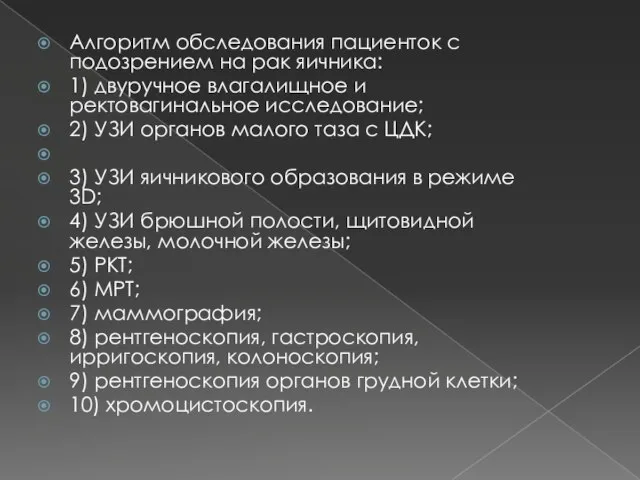 Алгоритм обследования пациенток с подозрением на рак яичника:

1) двуручное влагалищное и ректовагинальное исследование;

2) УЗИ органов малого таза с ЦДК;

3) УЗИ яичникового образования в режиме 3D;

4) УЗИ брюшной полости, щитовидной железы, молочной железы;

5) РКТ;

6) МРТ;

7) маммография;

8) рентгеноскопия, гастроскопия, ирригоскопия, колоноскопия;

9) рентгеноскопия органов грудной клетки;

10) хромоцистоскопия.